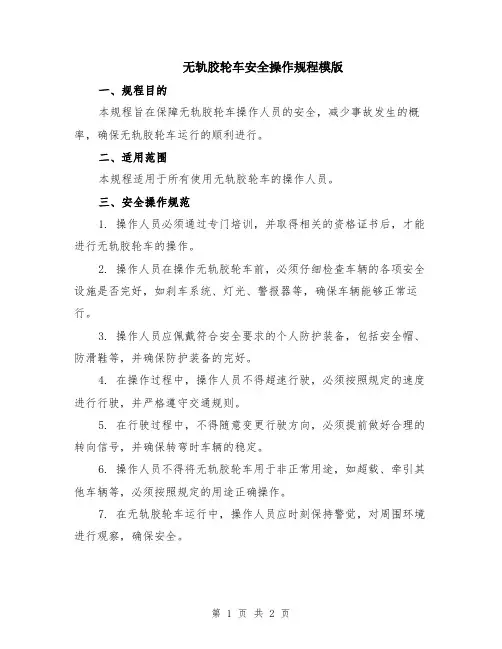 无轨胶轮车安全操作规程模版

一、规程目的

本规程旨在保障无轨胶轮车操作人员的安全，减少事故发生的概率，确保无轨胶轮车运行的顺利进行。

二、适用范围

本规程适用于所有使用无轨胶轮车的操作人员。

三、安全操作规范

1. 操作人员必须通过专门培训，并取得相关的资格证书后，才能进行无轨胶轮车的操作。

2. 操作人员在操作无轨胶轮车前，必须仔细检查车辆的各项安全设施是否完好，如刹车系统、灯光、警报器等，确保车辆能够正常运行。

3. 操作人员应佩戴符合安全要求的个人防护装备，包括安全帽、防滑鞋等，并确保防护装备的完好。

4. 在操作过程中，操作人员不得超速行驶，必须按照规定的速度进行行驶，并严格遵守交通规则。

5. 在行驶过程中，不得随意变更行驶方向，必须提前做好合理的转向信号，并确保转弯时车辆的稳定。

6. 操作人员不得将无轨胶轮车用于非正常用途，如超载、牵引其他车辆等，必须按照规定的用途正确操作。

7. 在无轨胶轮车运行中，操作人员应时刻保持警觉，对周围环境进行观察，确保安全。

第 1 页 共 2 页